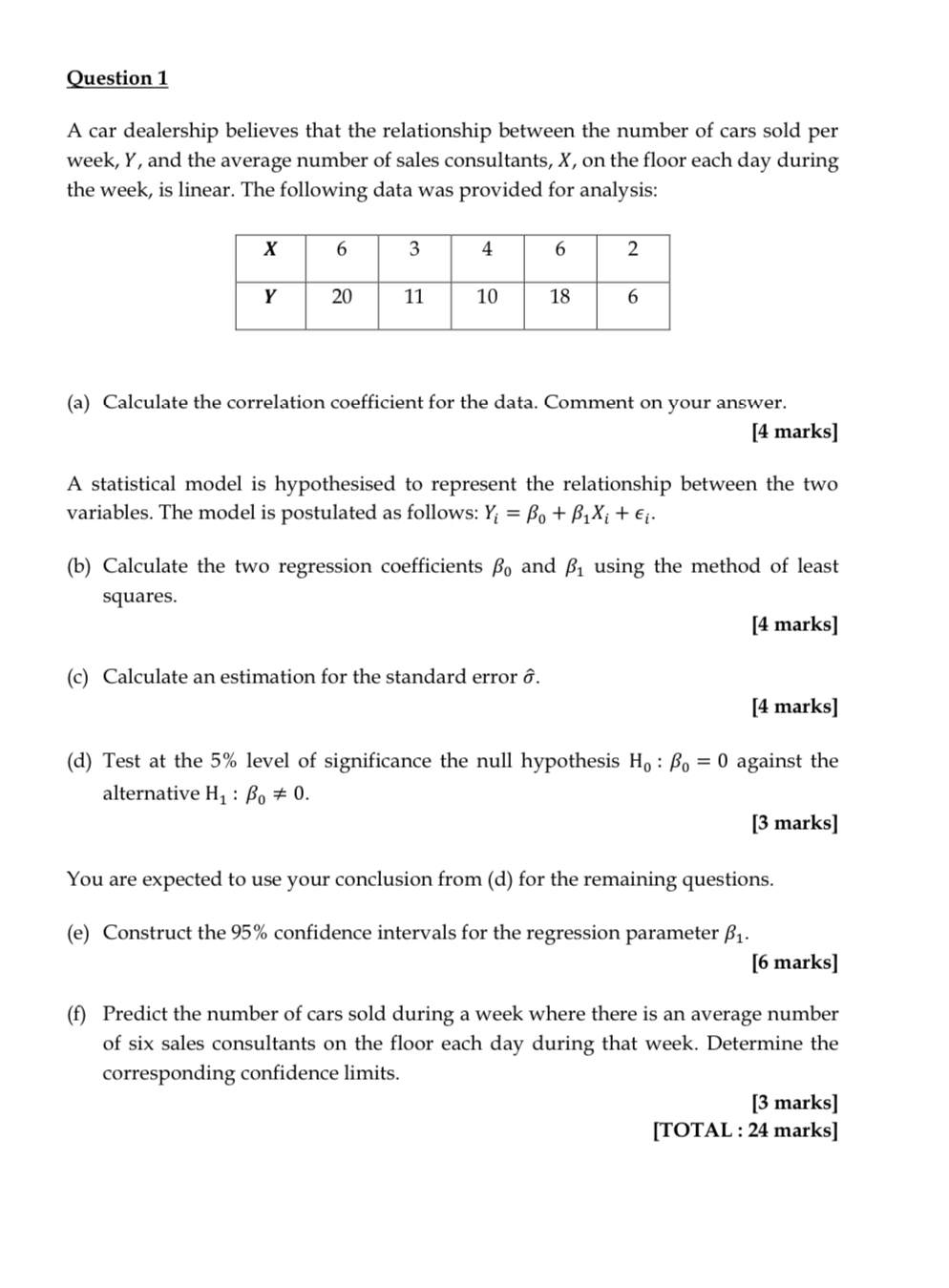 Question 1

A car dealership believes that the relationship between the number of cars sold per week, $Y$, and the average number of sales consultants, $X$, on the floor each day during the week, is linear. The following data was provided for analysis:

| $X$ | 6 | 3 | 4 | 6 | 2 |
|---|---|---|---|---|---|
| $Y$ | 20 | 11 | 10 | 18 | 6 |

(a) Calculate the correlation coefficient for the data. Comment on your answer.
[4 marks]

A statistical model is hypothesised to represent the relationship between the two variables. The model is postulated as follows: $Y_i = \beta_0 + \beta_1 X_i + \epsilon_i$.

(b) Calculate the two regression coefficients $\beta_0$ and $\beta_1$ using the method of least squares.
[4 marks]

(c) Calculate an estimation for the standard error $\hat{\sigma}$.
[4 marks]

(d) Test at the 5% level of significance the null hypothesis $H_0 : \beta_0 = 0$ against the alternative $H_1 : \beta_0 \neq 0$.
[3 marks]

You are expected to use your conclusion from (d) for the remaining questions.

(e) Construct the 95% confidence intervals for the regression parameter $\beta_1$.
[6 marks]

(f) Predict the number of cars sold during a week where there is an average number of six sales consultants on the floor each day during that week. Determine the corresponding confidence limits.
[3 marks]
[TOTAL : 24 marks]